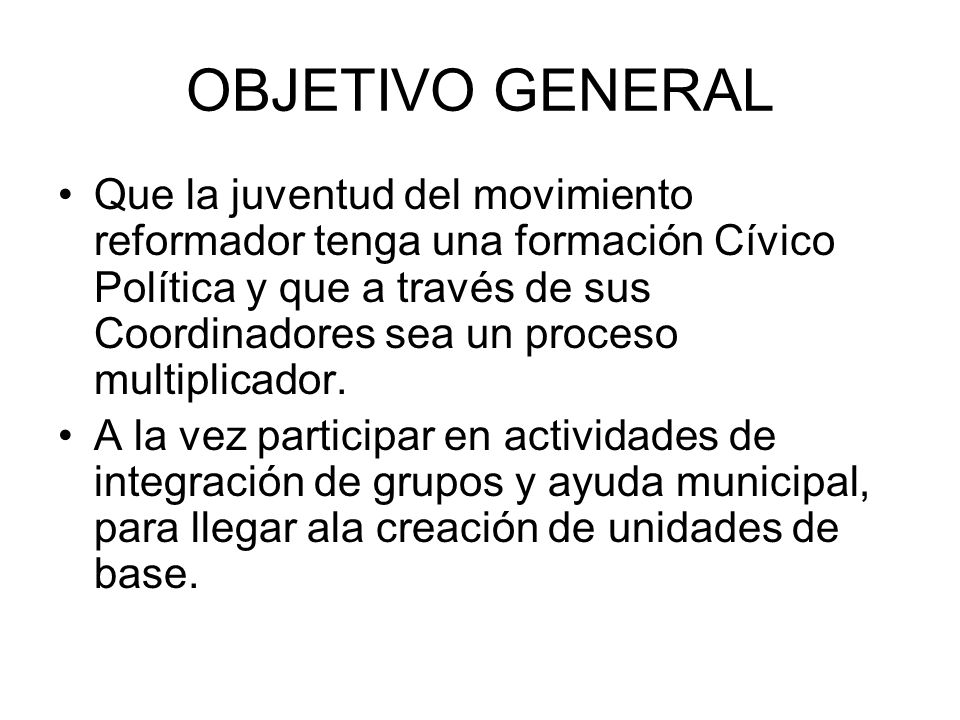 OBJETIVO GENERAL

• Que la juventud del movimiento reformador tenga una formación Cívico Política y que a través de sus Coordinadores sea un proceso multiplicador.

• A la vez participar en actividades de integración de grupos y ayuda municipal, para llegar ala creación de unidades de base.